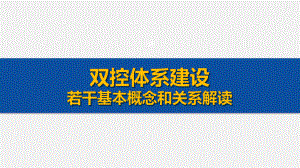 双控体系建设
若干基本概念和关系解读